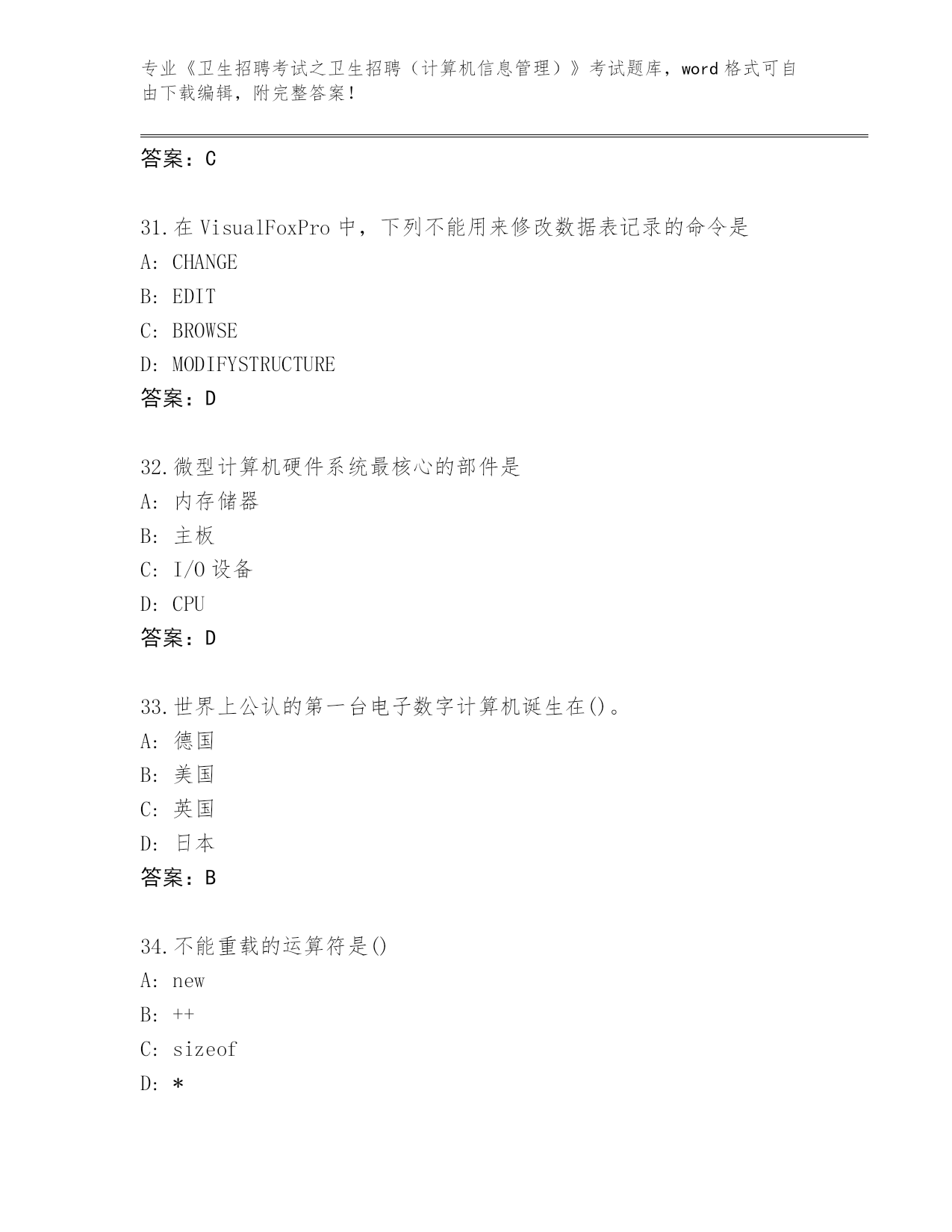 专业《卫生招聘考试之卫生招聘（计算机信息管理）》考试题库，word 格式可自由下载编辑，附完整答案！

答案：C

31.在 VisualFoxPro 中，下列不能用来修改数据表记录的命令是
A: CHANGE
B: EDIT
C: BROWSE
D: MODIFYSTRUCTURE
答案：D

32.微型计算机硬件系统最核心的部件是
A: 内存储器
B: 主板
C: I/O 设备
D: CPU
答案：D

33.世界上公认的第一台电子数字计算机诞生在()。
A: 德国
B: 美国
C: 英国
D: 日本
答案：B

34.不能重载的运算符是()
A: new
B: ++
C: sizeof
D: *